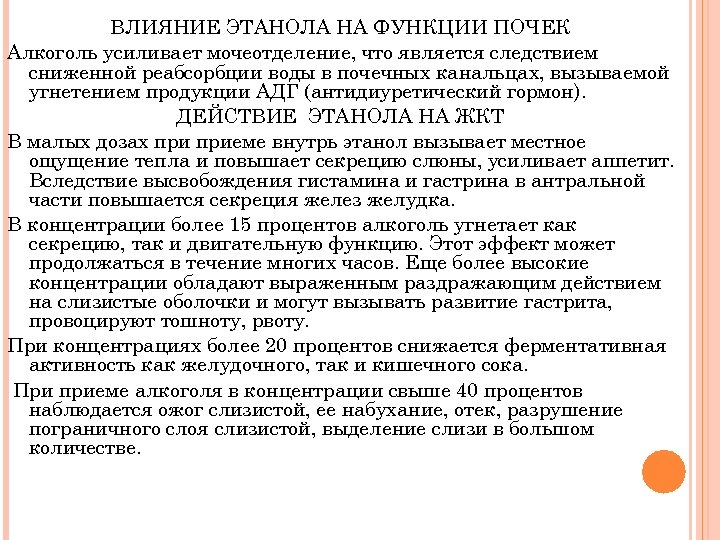 ВЛИЯНИЕ ЭТАНОЛА НА ФУНКЦИИ ПОЧЕК

Алкоголь усиливает мочеотделение, что является следствием сниженной реабсорбции воды в почечных канальцах, вызываемой угнетением продукции АДГ (антидиуретический гормон).

ДЕЙСТВИЕ ЭТАНОЛА НА ЖКТ

В малых дозах при приеме внутрь этанол вызывает местное ощущение тепла и повышает секрецию слюны, усиливает аппетит. Вследствие высвобождения гистамина и гастрина в антральной части повышается секреция желез желудка.

В концентрации более 15 процентов алкоголь угнетает как секрецию, так и двигательную функцию. Этот эффект может продолжаться в течение многих часов. Еще более высокие концентрации обладают выраженным раздражающим действием на слизистые оболочки и могут вызывать развитие гастрита, провоцируют тошноту, рвоту.

При концентрациях более 20 процентов снижается ферментативная активность как желудочного, так и кишечного сока.

При приеме алкоголя в концентрации свыше 40 процентов наблюдается ожог слизистой, ее набухание, отек, разрушение пограничного слоя слизистой, выделение слизи в большом количестве.